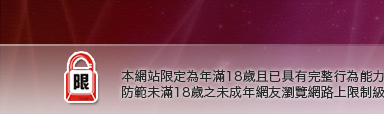 限

本網站限定為年滿18歲且已具有完整行為能力
防範未滿18歲之未成年網友瀏覽網路上限制級